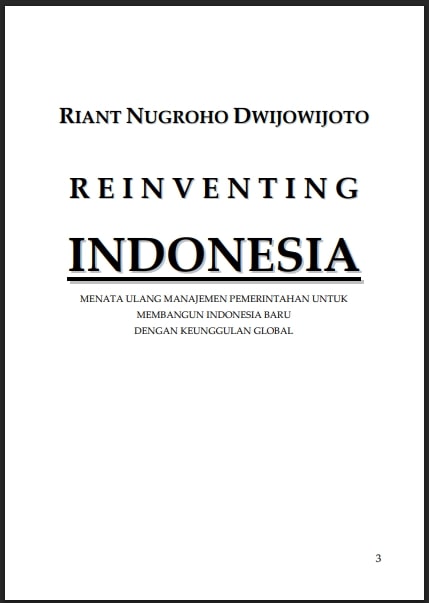 RIANT NUGROHO DWIJOWIJOTO

REINVENTING

INDONESIA

MENATA ULANG MANAJEMEN PEMERINTAHAN UNTUK
MEMBANGUN INDONESIA BARU
DENGAN KEUNGGULAN GLOBAL

3